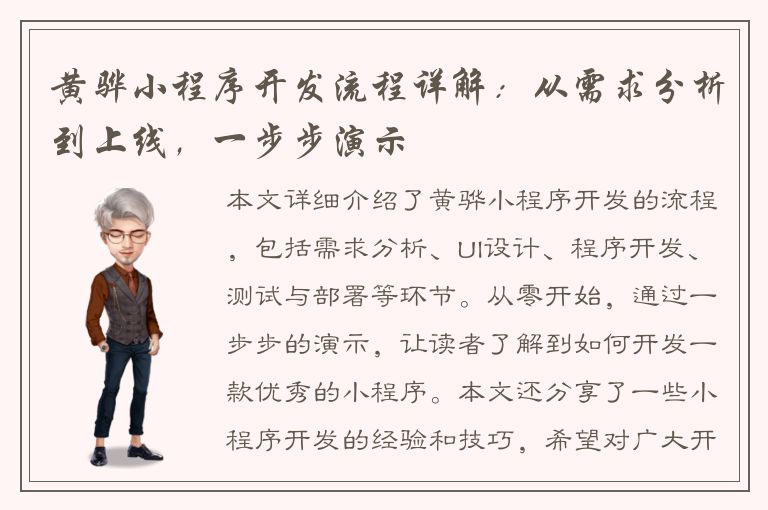 黄骅小程序开发流程详解：从需求分析到上线，一步步演示

本文详细介绍了黄骅小程序开发的流程，包括需求分析、UI设计、程序开发、测试与部署等环节。从零开始，通过一步步的演示，让读者了解到如何开发一款优秀的小程序。本文还分享了一些小程序开发的经验和技巧，希望对广大开